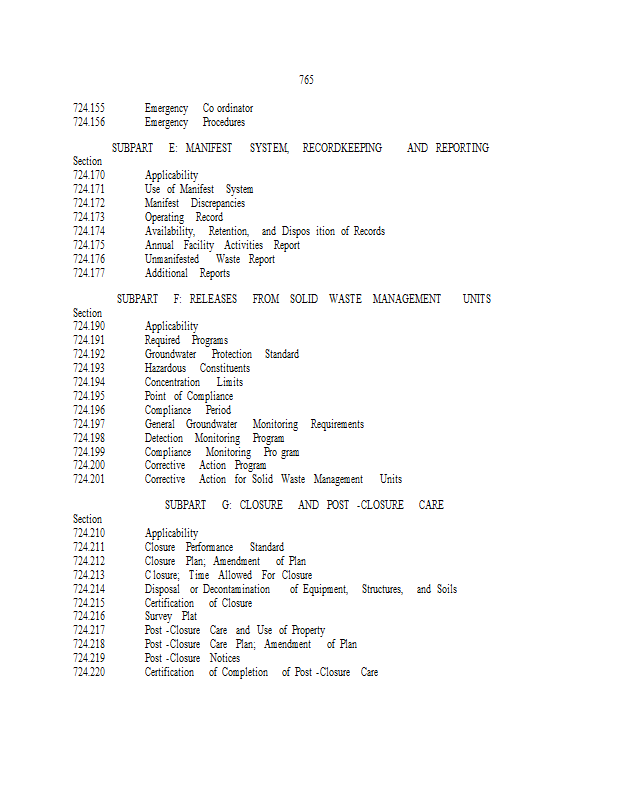 765

724.155 Emergency Co ordinator
724.156 Emergency Procedures

SUBPART E: MANIFEST SYSTEM, RECORDKEEPING AND REPORTING

Section
724.170 Applicability
724.171 Use of Manifest System
724.172 Manifest Discrepancies
724.173 Operating Record
724.174 Availability, Retention, and Dispos ition of Records
724.175 Annual Facility Activities Report
724.176 Unmanifested Waste Report
724.177 Additional Reports

SUBPART F: RELEASES FROM SOLID WASTE MANAGEMENT UNITS

Section
724.190 Applicability
724.191 Required Programs
724.192 Groundwater Protection Standard
724.193 Hazardous Constituents
724.194 Concentration Limits
724.195 Point of Compliance
724.196 Compliance Period
724.197 General Groundwater Monitoring Requirements
724.198 Detection Monitoring Program
724.199 Compliance Monitoring Pro gram
724.200 Corrective Action Program
724.201 Corrective Action for Solid Waste Management Units

SUBPART G: CLOSURE AND POST -CLOSURE CARE

Section
724.210 Applicability
724.211 Closure Performance Standard
724.212 Closure Plan; Amendment of Plan
724.213 C losure; Time Allowed For Closure
724.214 Disposal or Decontamination of Equipment, Structures, and Soils
724.215 Certification of Closure
724.216 Survey Plat
724.217 Post -Closure Care and Use of Property
724.218 Post -Closure Care Plan; Amendment of Plan
724.219 Post -Closure Notices
724.220 Certification of Completion of Post -Closure Care